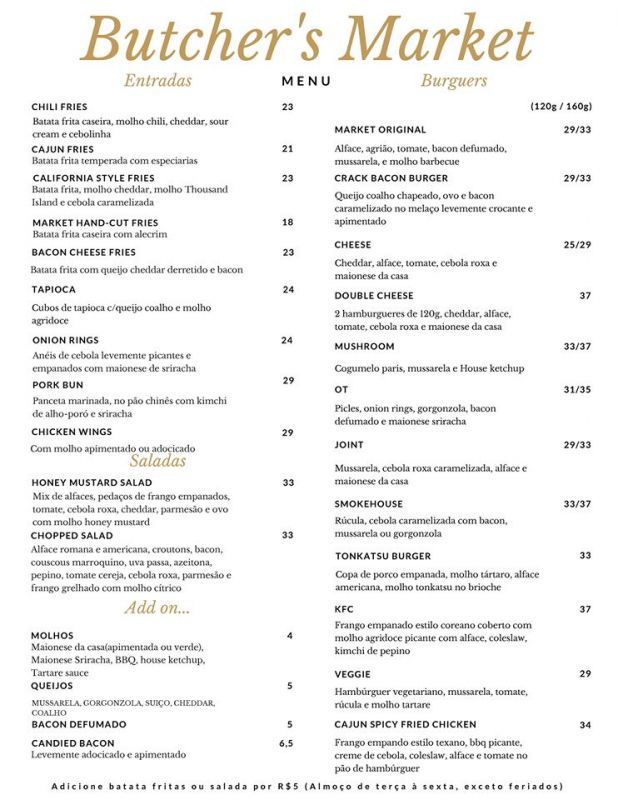 Butcher's Market

MENU

Entradas

CHILI FRIES 23
Batata frita caseira, molho chili, cheddar, sour cream e cebolinha

CAJUN FRIES 21
Batata frita temperada com especiarias

CALIFORNIA STYLE FRIES 23
Batata frita, molho cheddar, molho Thousand Island e cebola caramelizada

MARKET HAND-CUT FRIES 18
Batata frita caseira com alecrim

BACON CHEESE FRIES 23
Batata frita com queijo cheddar derretido e bacon

TAPIOCA 24
Cubos de tapioca c/queijo coalho e molho agridoce

ONION RINGS 24
Anéis de cebola levemente picantes e empanados com maionese de sriracha

PORK BUN 29
Panceta marinada, no pão chinês com kimchi de alho-poró e sriracha

CHICKEN WINGS 29
Com molho apimentado ou adocicado

Saladas

HONEY MUSTARD SALAD 33
Mix de alfaces, pedaços de frango empanados, tomate, cebola roxa, cheddar, parmesão e ovo com molho honey mustard

CHOPPED SALAD 33
Alface romana e americana, croutons, bacon, couscous marroquino, uva passa, azeitona, pepino, tomate cereja, cebola roxa, parmesão e frango grelhado com molho cítrico

Add on...

MOLHOS 4
Maionese da casa(apimentada ou verde), Maionese Sriracha, BBQ, house ketchup, Tartare sauce

QUEIJOS 5
MUSSARELA, GORGONZOLA, SUIÇO, CHEDDAR, COALHO

BACON DEFUMADO 5

CANDIED BACON 6,5
Levemente adocicado e apimentado

Burguers

(120g / 160g)

MARKET ORIGINAL 29/33
Alface, agrião, tomate, bacon defumado, mussarela, e molho barbecue

CRACK BACON BURGER 29/33
Queijo coalho chapeado, ovo e bacon caramelizado no melaço levemente crocante e apimentado

CHEESE 25/29
Cheddar, alface, tomate, cebola roxa e maionese da casa

DOUBLE CHEESE 37
2 hamburgueres de 120g, cheddar, alface, tomate, cebola roxa e maionese da casa

MUSHROOM 33/37
Cogumelo paris, mussarela e House ketchup

OT 31/35
Picles, onion rings, gorgonzola, bacon defumado e maionese sriracha

JOINT 29/33
Mussarela, cebola roxa caramelizada, alface e maionese da casa

SMOKEHOUSE 33/37
Rúcula, cebola caramelizada com bacon, mussarela ou gorgonzola

TONKATSU BURGER 33
Copa de porco empanada, molho tártaro, alface americana, molho tonkatsu no brioche

KFC 37
Frango empanado estilo coreano coberto com molho agridoce picante com alface, coleslaw, kimchi de pepino

VEGGIE 29
Hambúrguer vegetariano, mussarela, tomate, rúcula e molho tartare

CAJUN SPICY FRIED CHICKEN 34
Frango empando estilo texano, bbq picante, creme de cebola, coleslaw, alface e tomate no pão de hambúrguer

Adicione batata fritas ou salada por R$5 (Almoço de terça à sexta, exceto feriados)